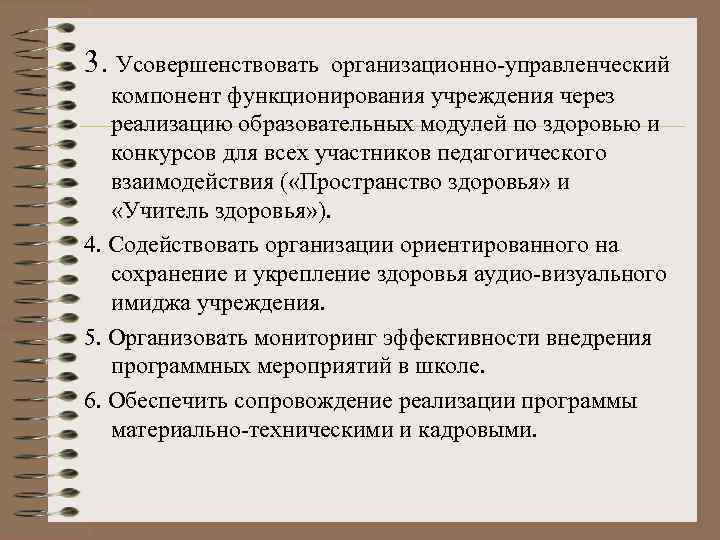 3. Усовершенствовать организационно-управленческий компонент функционирования учреждения через реализацию образовательных модулей по здоровью и конкурсов для всех участников педагогического взаимодействия («Пространство здоровья» и «Учитель здоровья»).

4. Содействовать организации ориентированного на сохранение и укрепление здоровья аудио-визуального имиджа учреждения.

5. Организовать мониторинг эффективности внедрения программных мероприятий в школе.

6. Обеспечить сопровождение реализации программы материально-техническими и кадровыми.